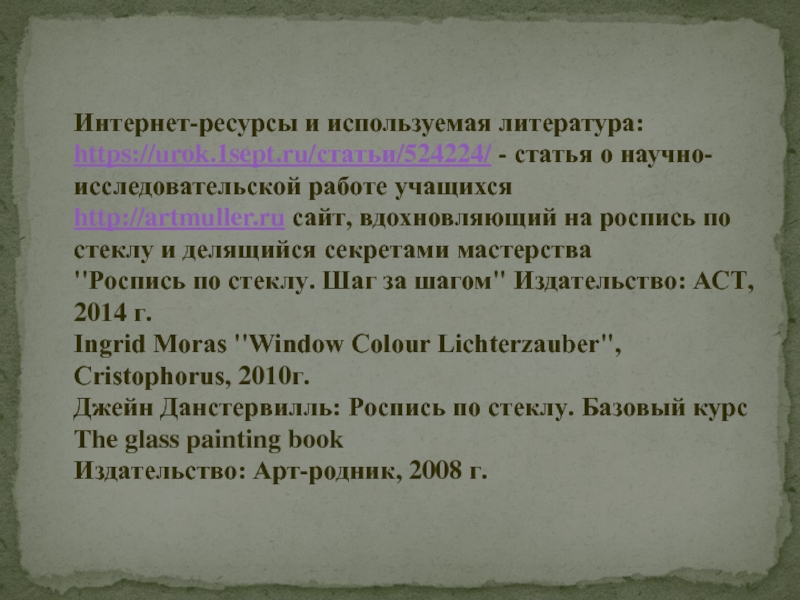 Интернет-ресурсы и используемая литература:
https://urok.1sept.ru/статьи/524224/ - статья о научно-исследовательской работе учащихся
http://artmuller.ru сайт, вдохновляющий на роспись по стеклу и делящийся секретами мастерства
"Роспись по стеклу. Шаг за шагом" Издательство: АСТ, 2014 г.
Ingrid Moras "Window Colour Lichterzauber", Cristophorus, 2010г.
Джейн Данстервилль: Роспись по стеклу. Базовый курс
The glass painting book
Издательство: Арт-родник, 2008 г.